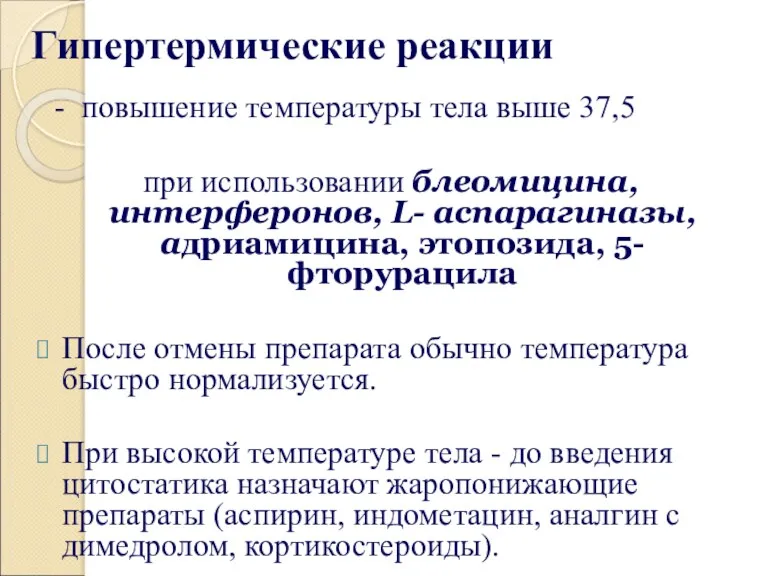 Гипертермические реакции

- повышение температуры тела выше 37,5

при использовании блеомицина, интерферонов, L- аспарагиназы, адриамицина, этопозида, 5-фторурацила

После отмены препарата обычно температура быстро нормализуется.

При высокой температуре тела - до введения цитостатика назначают жаропонижающие препараты (аспирин, индометацин, аналгин с димедролом, кортикостероиды).